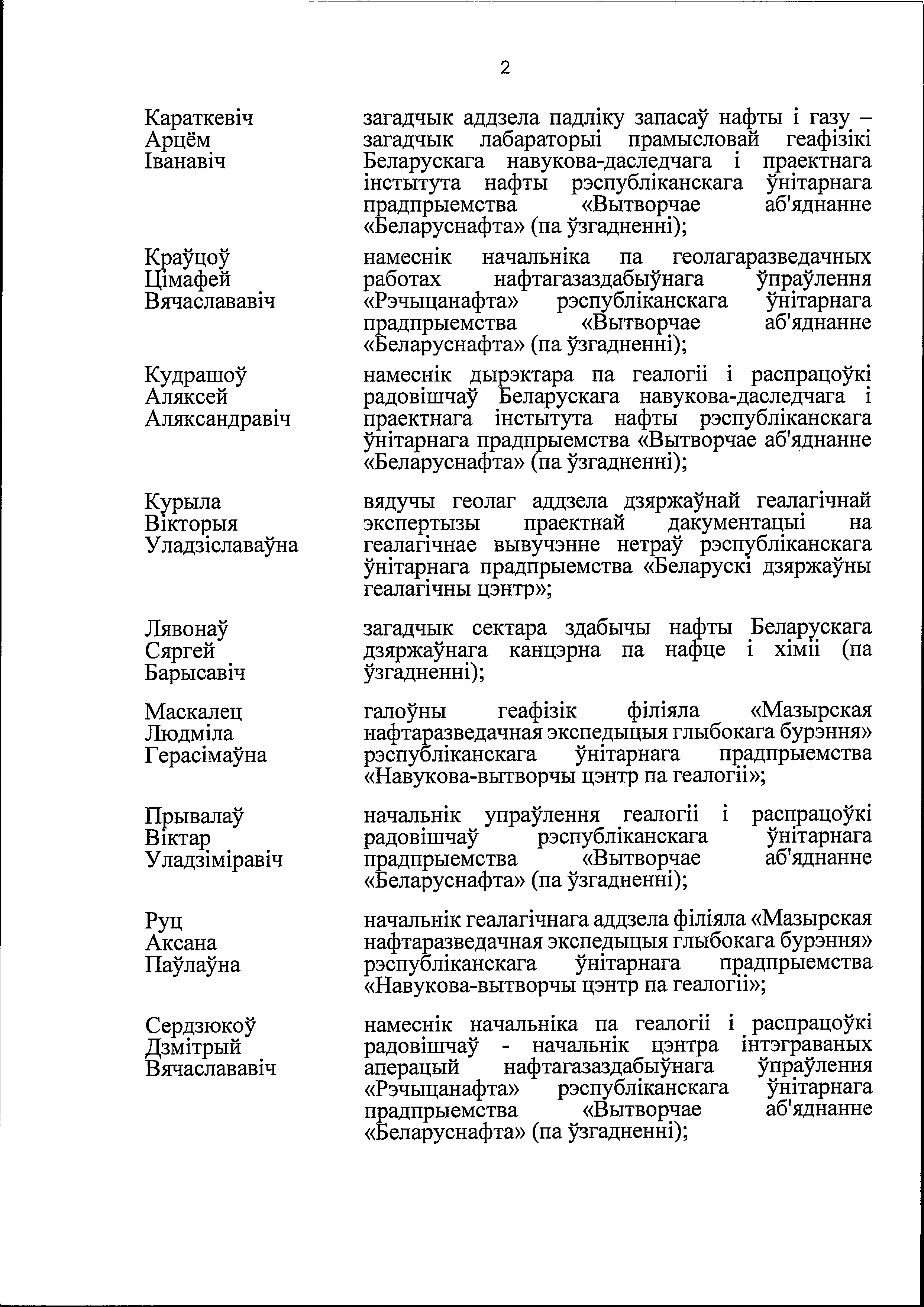 2

Караткевіч Арцём Іванавіч

загадчык аддзела падліку запасаў нафты і газу – загадчык лабараторыі прамысловай геафізікі Беларускага навукова-даследчага і праектнага інстытута нафты рэспубліканскага ўнітарнага прадпрыемства «Вытворчае аб'яднанне «Беларуснафта» (па ўзгадненні);

Краўцоў Цімафей Вячаслававіч

намеснік начальніка па геолагаразведачных работах нафтагазаздабыўнага ўпраўлення «Рэчыцанафта» рэспубліканскага ўнітарнага прадпрыемства «Вытворчае аб'яднанне «Беларуснафта» (па ўзгадненні);

Кудрашоў Аляксей Аляксандравіч

намеснік дырэктара па геалогіі і распрацоўкі радовішчаў Беларускага навукова-даследчага і праектнага інстытута нафты рэспубліканскага ўнітарнага прадпрыемства «Вытворчае аб'яднанне «Беларуснафта» (па ўзгадненні);

Курыла Вікторыя Уладзіславаўна

вядучы геолаг аддзела дзяржаўнай геалагічнай экспертызы праектнай дакументацыі на геалагічнае вывучэнне нетраў рэспубліканскага ўнітарнага прадпрыемства «Беларускі дзяржаўны геалагічны цэнтр»;

Лявонаў Сяргей Барысавіч

загадчык сектара здабычы нафты Беларускага дзяржаўнага канцэрна па нафце і хіміі (па ўзгадненні);

Маскалец Людміла Герасімаўна

галоўны геафізік філіяла «Мазырская нафтаразведачная экспедыцыя глыбокага бурэння» рэспубліканскага ўнітарнага прадпрыемства «Навукова-вытворчы цэнтр па геалогіі»;

Прывалаў Віктар Уладзіміравіч

начальнік упраўлення геалогіі і распрацоўкі радовішчаў рэспубліканскага ўнітарнага прадпрыемства «Вытворчае аб'яднанне «Беларуснафта» (па ўзгадненні);

Руц Аксана Паўлаўна

начальнік геалагічнага аддзела філіяла «Мазырская нафтаразведачная экспедыцыя глыбокага бурэння» рэспубліканскага ўнітарнага прадпрыемства «Навукова-вытворчы цэнтр па геалогіі»;

Сердзюкоў Дзмітрый Вячаслававіч

намеснік начальніка па геалогіі і распрацоўкі радовішчаў - начальнік цэнтра інтэграваных аперацый нафтагазаздабыўнага ўпраўлення «Рэчыцанафта» рэспубліканскага ўнітарнага прадпрыемства «Вытворчае аб'яднанне «Беларуснафта» (па ўзгадненні);